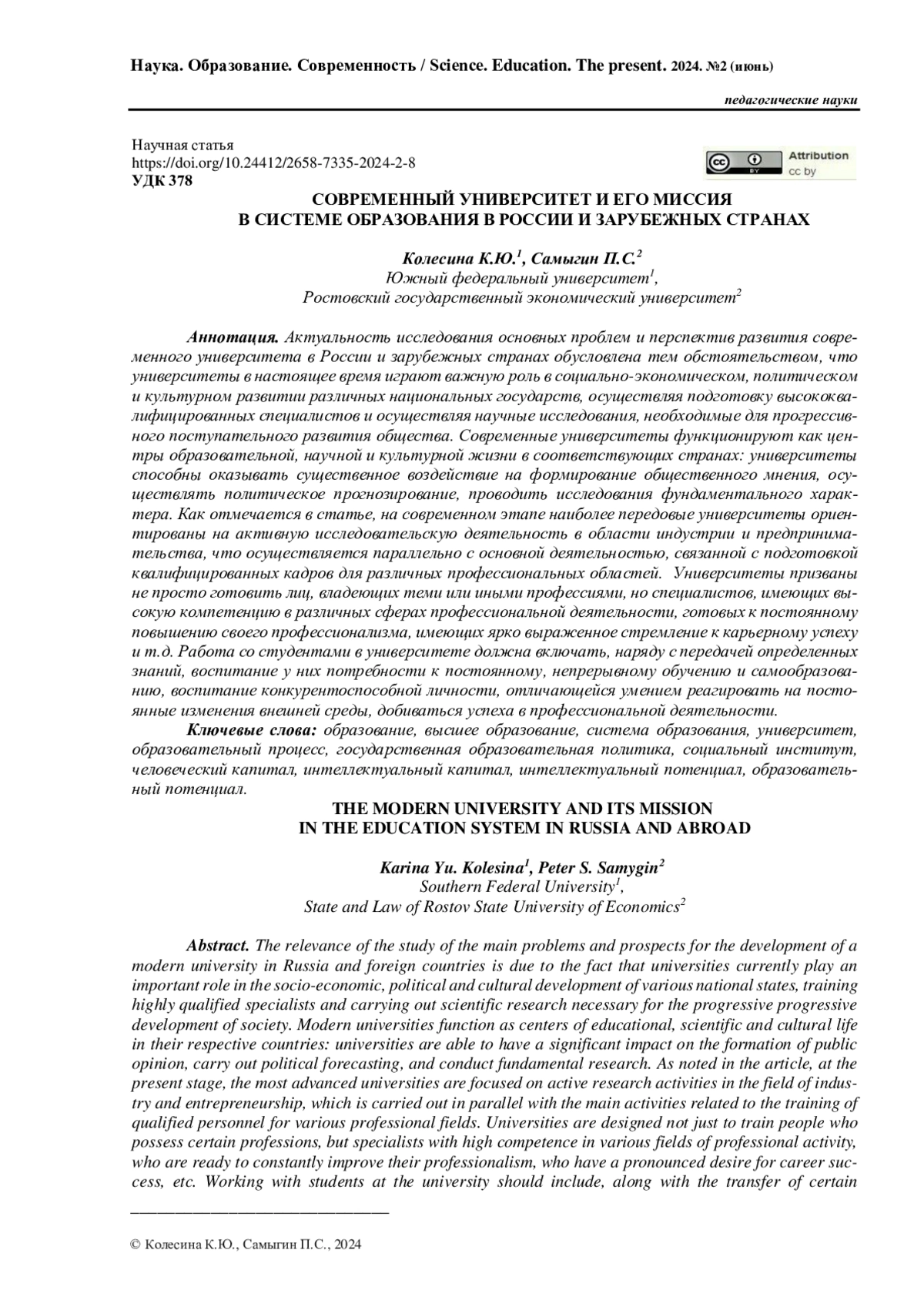 Наука. Образование. Современность / Science. Education. The present. 2024. №2 (июнь)

педагогические науки

Научная статья
https://doi.org/10.24412/2658-7335-2024-2-8
УДК 378

Attribution
cc by

СОВРЕМЕННЫЙ УНИВЕРСИТЕТ И ЕГО МИССИЯ
В СИСТЕМЕ ОБРАЗОВАНИЯ В РОССИИ И ЗАРУБЕЖНЫХ СТРАНАХ

Колесина К.Ю.$^1$, Самыгин П.С.$^2$
Южный федеральный университет$^1$,
Ростовский государственный экономический университет$^2$

Аннотация. Актуальность исследования основных проблем и перспектив развития современного университета в России и зарубежных странах обусловлена тем обстоятельством, что университеты в настоящее время играют важную роль в социально-экономическом, политическом и культурном развитии различных национальных государств, осуществляя подготовку высококвалифицированных специалистов и осуществляя научные исследования, необходимые для прогрессивного поступательного развития общества. Современные университеты функционируют как центры образовательной, научной и культурной жизни в соответствующих странах: университеты способны оказывать существенное воздействие на формирование общественного мнения, осуществлять политическое прогнозирование, проводить исследования фундаментального характера. Как отмечается в статье, на современном этапе наиболее передовые университеты ориентированы на активную исследовательскую деятельность в области индустрии и предпринимательства, что осуществляется параллельно с основной деятельностью, связанной с подготовкой квалифицированных кадров для различных профессиональных областей. Университеты призваны не просто готовить лиц, владеющих теми или иными профессиями, но специалистов, имеющих высокую компетенцию в различных сферах профессиональной деятельности, готовых к постоянному повышению своего профессионализма, имеющих ярко выраженное стремление к карьерному успеху и т.д. Работа со студентами в университете должна включать, наряду с передачей определенных знаний, воспитание у них потребности к постоянному, непрерывному обучению и самообразованию, воспитание конкурентоспособной личности, отличающейся умением реагировать на постоянные изменения внешней среды, добиваться успеха в профессиональной деятельности.

Ключевые слова: образование, высшее образование, система образования, университет, образовательный процесс, государственная образовательная политика, социальный институт, человеческий капитал, интеллектуальный капитал, интеллектуальный потенциал, образовательный потенциал.

THE MODERN UNIVERSITY AND ITS MISSION
IN THE EDUCATION SYSTEM IN RUSSIA AND ABROAD

Karina Yu. Kolesina$^1$, Peter S. Samygin$^2$
Southern Federal University$^1$,
State and Law of Rostov State University of Economics$^2$

Abstract. The relevance of the study of the main problems and prospects for the development of a modern university in Russia and foreign countries is due to the fact that universities currently play an important role in the socio-economic, political and cultural development of various national states, training highly qualified specialists and carrying out scientific research necessary for the progressive progressive development of society. Modern universities function as centers of educational, scientific and cultural life in their respective countries: universities are able to have a significant impact on the formation of public opinion, carry out political forecasting, and conduct fundamental research. As noted in the article, at the present stage, the most advanced universities are focused on active research activities in the field of industry and entrepreneurship, which is carried out in parallel with the main activities related to the training of qualified personnel for various professional fields. Universities are designed not just to train people who possess certain professions, but specialists with high competence in various fields of professional activity, who are ready to constantly improve their professionalism, who have a pronounced desire for career success, etc. Working with students at the university should include, along with the transfer of certain

© Колесина К.Ю., Самыгин П.С., 2024